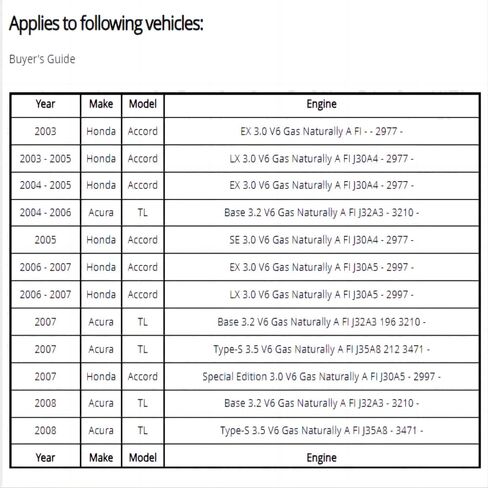 Applies to following vehicles:

Buyer's Guide

| Year | Make | Model | Engine |
|---|---|---|---|
| 2003 | Honda | Accord | EX 3.0 V6 Gas Naturally A FI - - 2977 - |
| 2003 - 2005 | Honda | Accord | LX 3.0 V6 Gas Naturally A FI J30A4 - 2977 - |
| 2004 - 2005 | Honda | Accord | EX 3.0 V6 Gas Naturally A FI J30A4 - 2977 - |
| 2004 - 2006 | Acura | TL | Base 3.2 V6 Gas Naturally A FI J32A3 - 3210 - |
| 2005 | Honda | Accord | SE 3.0 V6 Gas Naturally A FI J30A4 - 2977 - |
| 2006 - 2007 | Honda | Accord | EX 3.0 V6 Gas Naturally A FI J30A5 - 2997 - |
| 2006 - 2007 | Honda | Accord | LX 3.0 V6 Gas Naturally A FI J30A5 - 2997 - |
| 2007 | Acura | TL | Base 3.2 V6 Gas Naturally A FI J32A3 196 3210 - |
| 2007 | Acura | TL | Type-S 3.5 V6 Gas Naturally A FI J35A8 212 3471 - |
| 2007 | Honda | Accord | Special Edition 3.0 V6 Gas Naturally A FI J30A5 - 2997 - |
| 2008 | Acura | TL | Base 3.2 V6 Gas Naturally A FI J32A3 - 3210 - |
| 2008 | Acura | TL | Type-S 3.5 V6 Gas Naturally A FI J35A8 - 3471 - |
| Year | Make | Model | Engine |